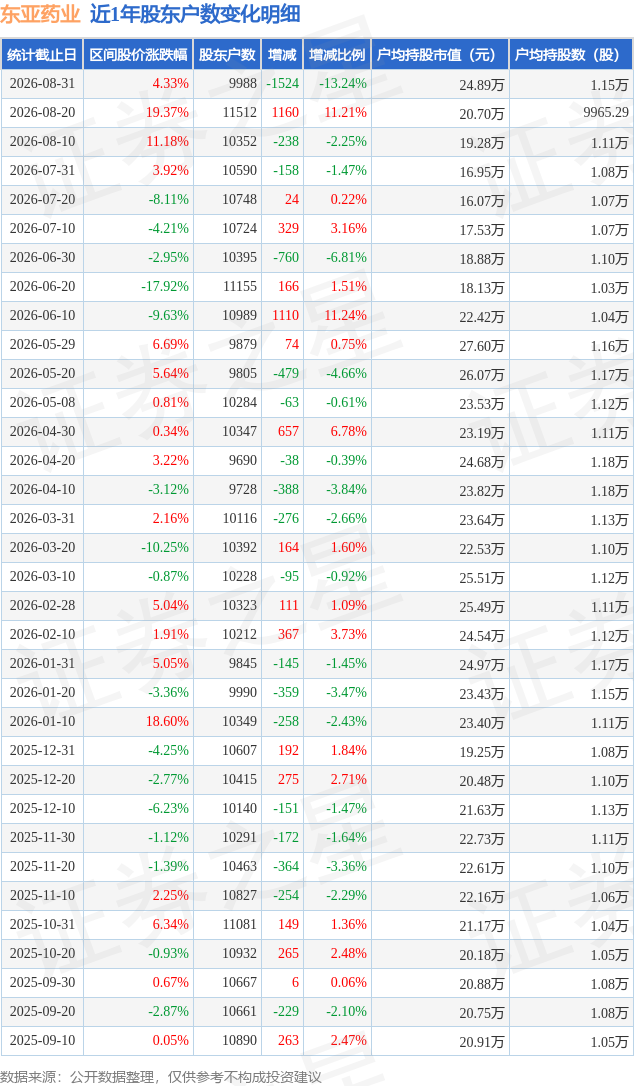 东亚药业 近1年股东户数变化明细

| 统计截止日 | 区间股价涨跌幅 | 股东户数 | 增减 | 增减比例 | 户均持股市值（元） | 户均持股数（股） |
|---|---|---|---|---|---|---|
| 2026-08-31 | 4.33% | 9988 | -1524 | -13.24% | 24.89万 | 1.15万 |
| 2026-08-20 | 19.37% | 11512 | 1160 | 11.21% | 20.70万 | 9965.29 |
| 2026-08-10 | 11.18% | 10352 | -238 | -2.25% | 19.28万 | 1.11万 |
| 2026-07-31 | 3.92% | 10590 | -158 | -1.47% | 16.95万 | 1.08万 |
| 2026-07-20 | -8.11% | 10748 | 24 | 0.22% | 16.07万 | 1.07万 |
| 2026-07-10 | -4.21% | 10724 | 329 | 3.16% | 17.53万 | 1.07万 |
| 2026-06-30 | -2.95% | 10395 | -760 | -6.81% | 18.88万 | 1.10万 |
| 2026-06-20 | -17.92% | 11155 | 166 | 1.51% | 18.13万 | 1.03万 |
| 2026-06-10 | -9.63% | 10989 | 1110 | 11.24% | 22.42万 | 1.04万 |
| 2026-05-29 | 6.69% | 9879 | 74 | 0.75% | 27.60万 | 1.16万 |
| 2026-05-20 | 5.64% | 9805 | -479 | -4.66% | 26.07万 | 1.17万 |
| 2026-05-08 | 0.81% | 10284 | -63 | -0.61% | 23.53万 | 1.12万 |
| 2026-04-30 | 0.34% | 10347 | 657 | 6.78% | 23.19万 | 1.11万 |
| 2026-04-20 | 3.22% | 9690 | -38 | -0.39% | 24.68万 | 1.18万 |
| 2026-04-10 | -3.12% | 9728 | -388 | -3.84% | 23.82万 | 1.18万 |
| 2026-03-31 | 2.16% | 10116 | -276 | -2.66% | 23.64万 | 1.13万 |
| 2026-03-20 | -10.25% | 10392 | 164 | 1.60% | 22.53万 | 1.10万 |
| 2026-03-10 | -0.87% | 10228 | -95 | -0.92% | 25.51万 | 1.12万 |
| 2026-02-28 | 5.04% | 10323 | 111 | 1.09% | 25.49万 | 1.11万 |
| 2026-02-10 | 1.91% | 10212 | 367 | 3.73% | 24.54万 | 1.12万 |
| 2026-01-31 | 5.05% | 9845 | -145 | -1.45% | 24.97万 | 1.17万 |
| 2026-01-20 | -3.36% | 9990 | -359 | -3.47% | 23.43万 | 1.15万 |
| 2026-01-10 | 18.60% | 10349 | -258 | -2.43% | 23.40万 | 1.11万 |
| 2025-12-31 | -4.25% | 10607 | 192 | 1.84% | 19.25万 | 1.08万 |
| 2025-12-20 | -2.77% | 10415 | 275 | 2.71% | 20.48万 | 1.10万 |
| 2025-12-10 | -6.23% | 10140 | -151 | -1.47% | 21.63万 | 1.13万 |
| 2025-11-30 | -1.12% | 10291 | -172 | -1.64% | 22.73万 | 1.11万 |
| 2025-11-20 | -1.39% | 10463 | -364 | -3.36% | 22.61万 | 1.10万 |
| 2025-11-10 | 2.25% | 10827 | -254 | -2.29% | 22.16万 | 1.06万 |
| 2025-10-31 | 6.34% | 11081 | 149 | 1.36% | 21.17万 | 1.04万 |
| 2025-10-20 | -0.93% | 10932 | 265 | 2.48% | 20.18万 | 1.05万 |
| 2025-09-30 | 0.67% | 10667 | 6 | 0.06% | 20.88万 | 1.08万 |
| 2025-09-20 | -2.87% | 10661 | -229 | -2.10% | 20.75万 | 1.08万 |
| 2025-09-10 | 0.05% | 10890 | 263 | 2.47% | 20.91万 | 1.05万 |

数据来源：公开数据整理，仅供参考不构成投资建议

证券之星